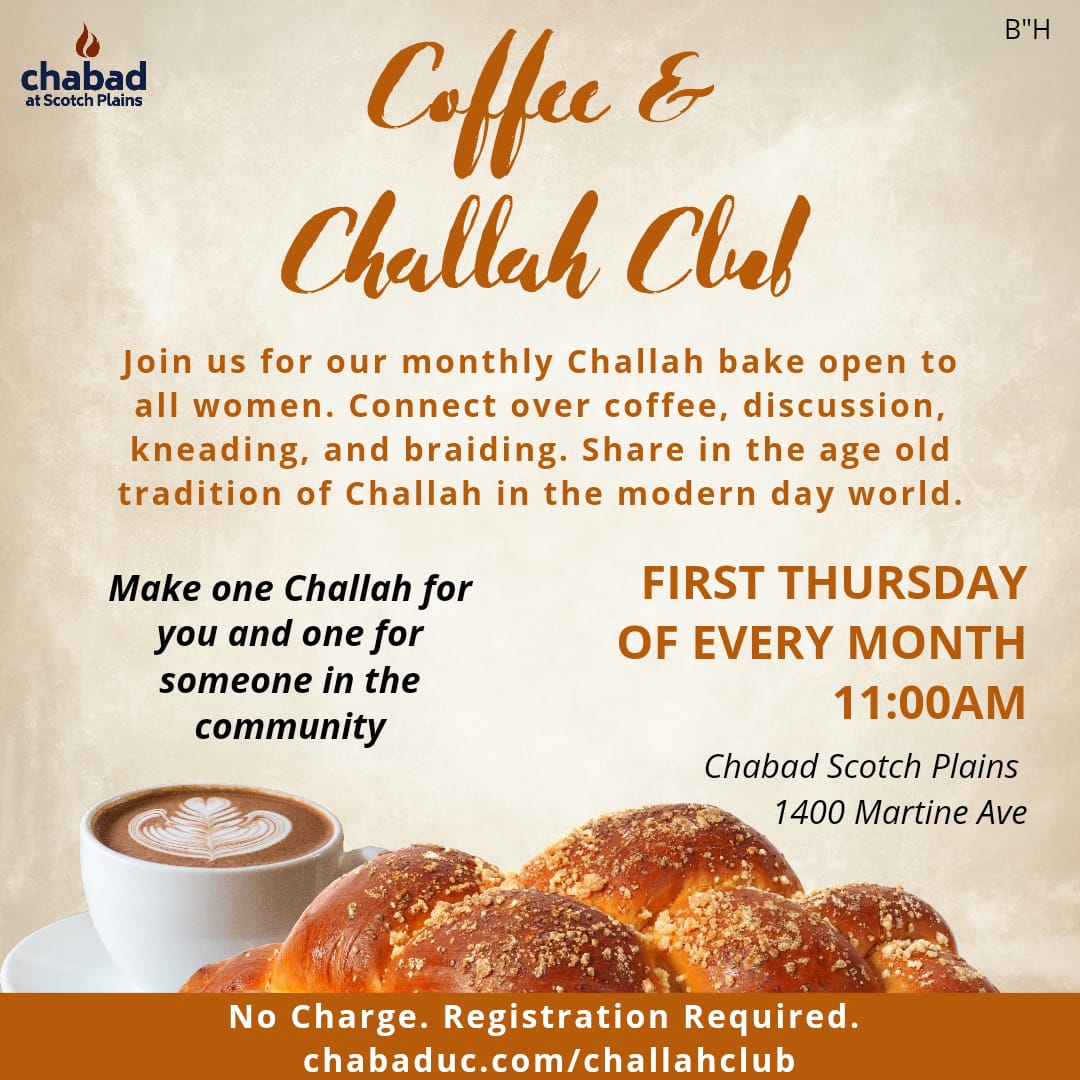 chabad
at Scotch Plains

B"H

Coffee &
Challah Club

Join us for our monthly Challah bake open to all women. Connect over coffee, discussion, kneading, and braiding. Share in the age old tradition of Challah in the modern day world.

Make one Challah for you and one for someone in the community

FIRST THURSDAY OF EVERY MONTH
11:00AM

Chabad Scotch Plains
1400 Martine Ave

No Charge. Registration Required.
chabaduc.com/challahclub